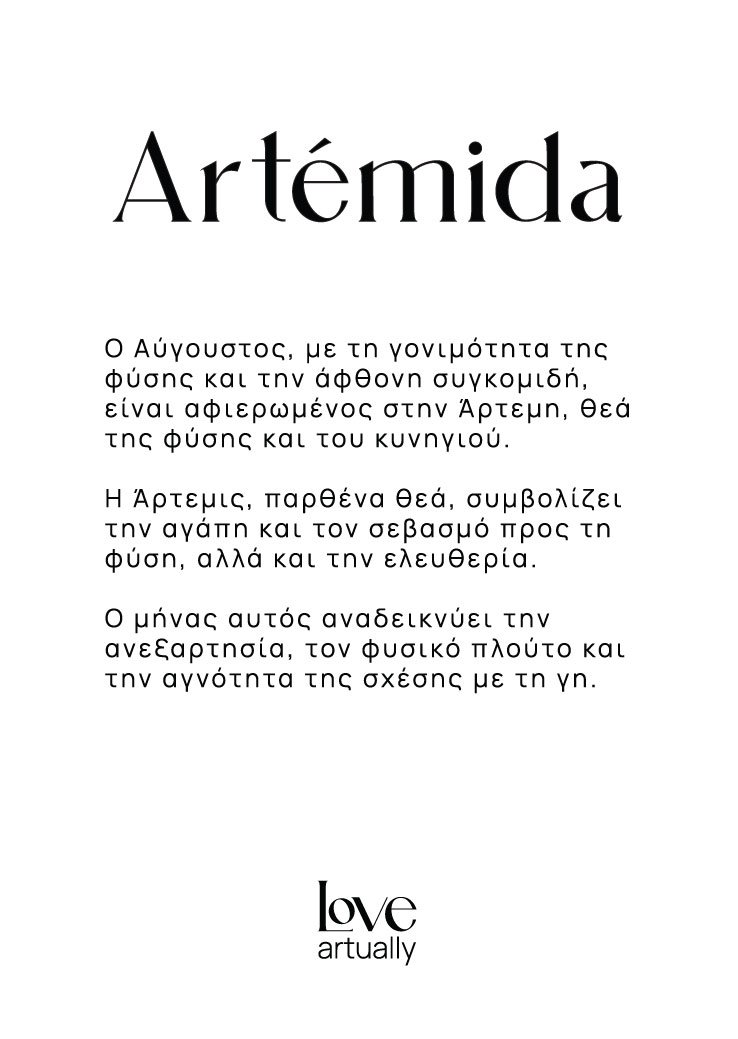 Artémida

Ο Αύγουστος, με τη γονιμότητα της φύσης και την άφθονη συγκομιδή, είναι αφιερωμένος στην Άρτεμη, θεά της φύσης και του κυνηγιού.

Η Άρτεμις, παρθένα θεά, συμβολίζει την αγάπη και τον σεβασμό προς τη φύση, αλλά και την ελευθερία.

Ο μήνας αυτός αναδεικνύει την ανεξαρτησία, τον φυσικό πλούτο και την αγνότητα της σχέσης με τη γη.

Love
artually